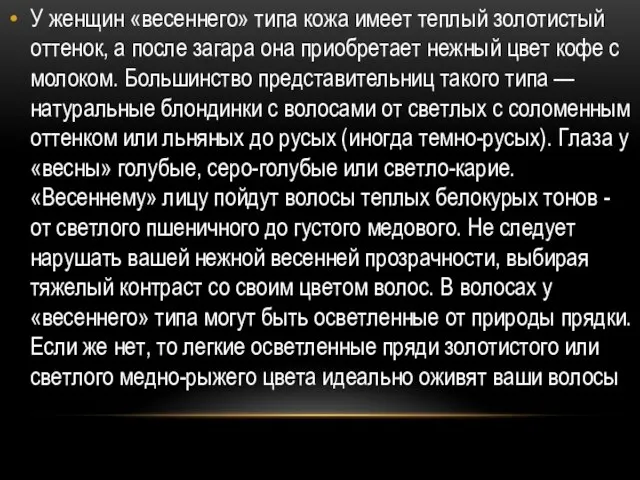 • У женщин «весеннего» типа кожа имеет теплый золотистый оттенок, а после загара она приобретает нежный цвет кофе с молоком. Большинство представительниц такого типа — натуральные блондинки с волосами от светлых с соломенным оттенком или льняных до русых (иногда темно-русых). Глаза у «весны» голубые, серо-голубые или светло-карие. «Весеннему» лицу пойдут волосы теплых белокурых тонов - от светлого пшеничного до густого медового. Не следует нарушать вашей нежной весенней прозрачности, выбирая тяжелый контраст со своим цветом волос. В волосах у «весеннего» типа могут быть осветленные от природы прядки. Если же нет, то легкие осветленные пряди золотистого или светлого медно-рыжего цвета идеально оживят ваши волосы